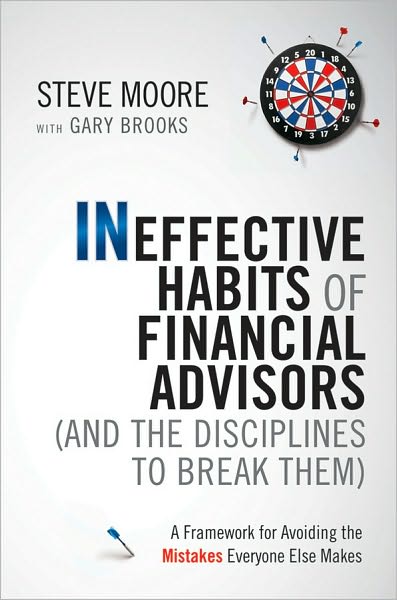 STEVE MOORE
WITH GARY BROOKS

20 1 18 4 13 6 10 15 2 17 3 19 7 16 8 11 14 9 12 5

INEFFECTIVE HABITS OF FINANCIAL ADVISORS (AND THE DISCIPLINES TO BREAK THEM)

A Framework for Avoiding the Mistakes Everyone Else Makes